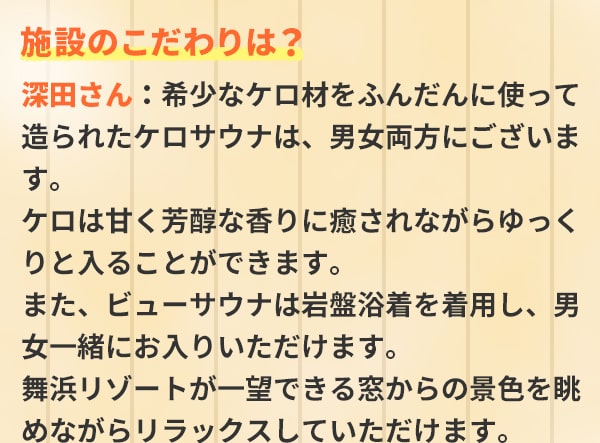 施設のこだわりは？

深田さん：希少なケロ材をふんだんに使って造られたケロサウナは、男女両方にございます。
ケロは甘く芳醇な香りに癒されながらゆっくりと入ることができます。
また、ビューサウナは岩盤浴着を着用し、男女一緒にお入りいただけます。
舞浜リゾートが一望できる窓からの景色を眺めながらリラックスしていただけます。